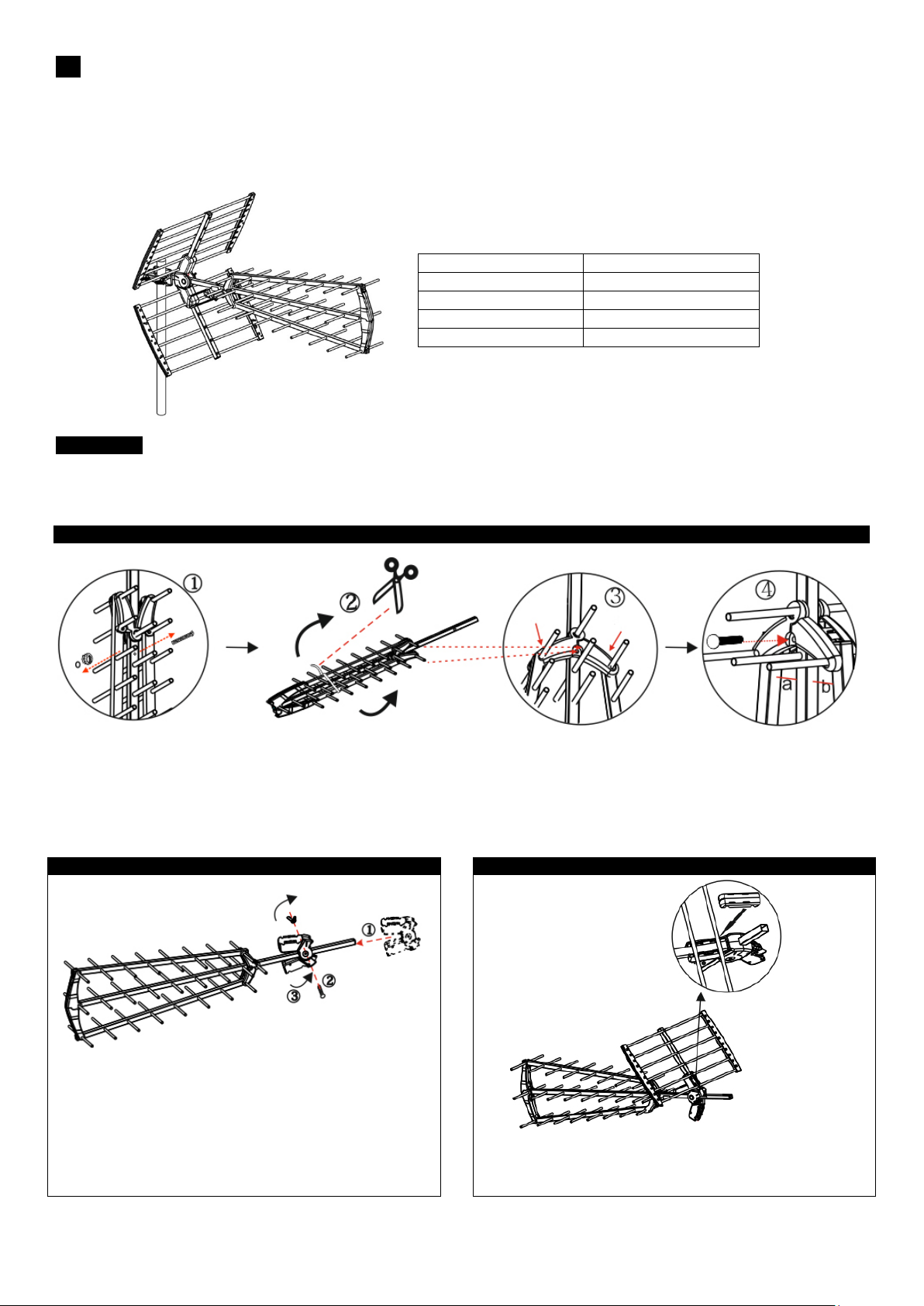 ①

②

③

④

a

b

①

②

③